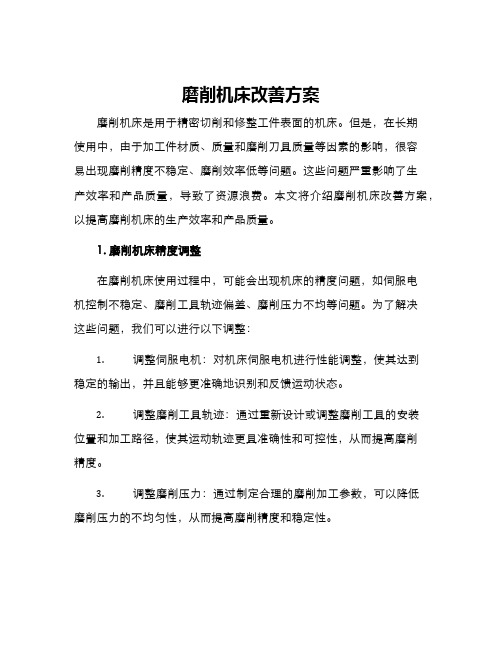 磨削机床改善方案

磨削机床是用于精密切削和修整工件表面的机床。但是，在长期使用中，由于加工件材质、质量和磨削刀具质量等因素的影响，很容易出现磨削精度不稳定、磨削效率低等问题。这些问题严重影响了生产效率和产品质量，导致了资源浪费。本文将介绍磨削机床改善方案，以提高磨削机床的生产效率和产品质量。

1. 磨削机床精度调整

在磨削机床使用过程中，可能会出现机床的精度问题，如伺服电机控制不稳定、磨削工具轨迹偏差、磨削压力不均等问题。为了解决这些问题，我们可以进行以下调整：

1. 调整伺服电机：对机床伺服电机进行性能调整，使其达到稳定的输出，并且能够更准确地识别和反馈运动状态。

2. 调整磨削工具轨迹：通过重新设计或调整磨削工具的安装位置和加工路径，使其运动轨迹更具准确性和可控性，从而提高磨削精度。

3. 调整磨削压力：通过制定合理的磨削加工参数，可以降低磨削压力的不均匀性，从而提高磨削精度和稳定性。